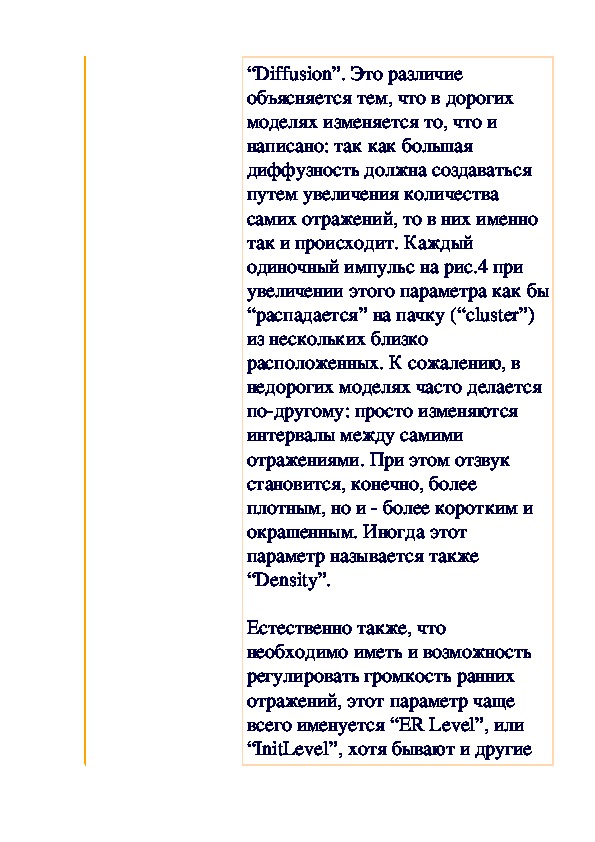 “Diffusion”. Это различие объясняется тем, что в дорогих моделях изменяется то, что и написано: так как большая диффузность должна создаваться путем увеличения количества самих отражений, то в них именно так и происходит. Каждый одиночный импульс на рис.4 при увеличении этого параметра как бы “распадается” на пачку (“cluster”) из нескольких близко расположенных. К сожалению, в недорогих моделях часто делается по-другому: просто изменяются интервалы между самими отражениями. При этом отзвук становится, конечно, более плотным, но и - более коротким и окрашенным. Иногда этот параметр называется также “Density”.

Естественно также, что необходимо иметь и возможность регулировать громкость ранних отражений, этот параметр чаще всего именуется “ER Level”, или “InitLevel”, хотя бывают и другие